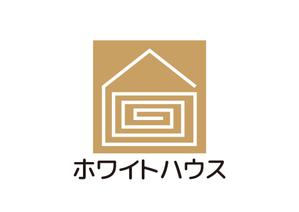 ホワイトハウス